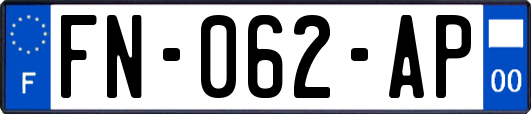 F
FN-062-AP
00